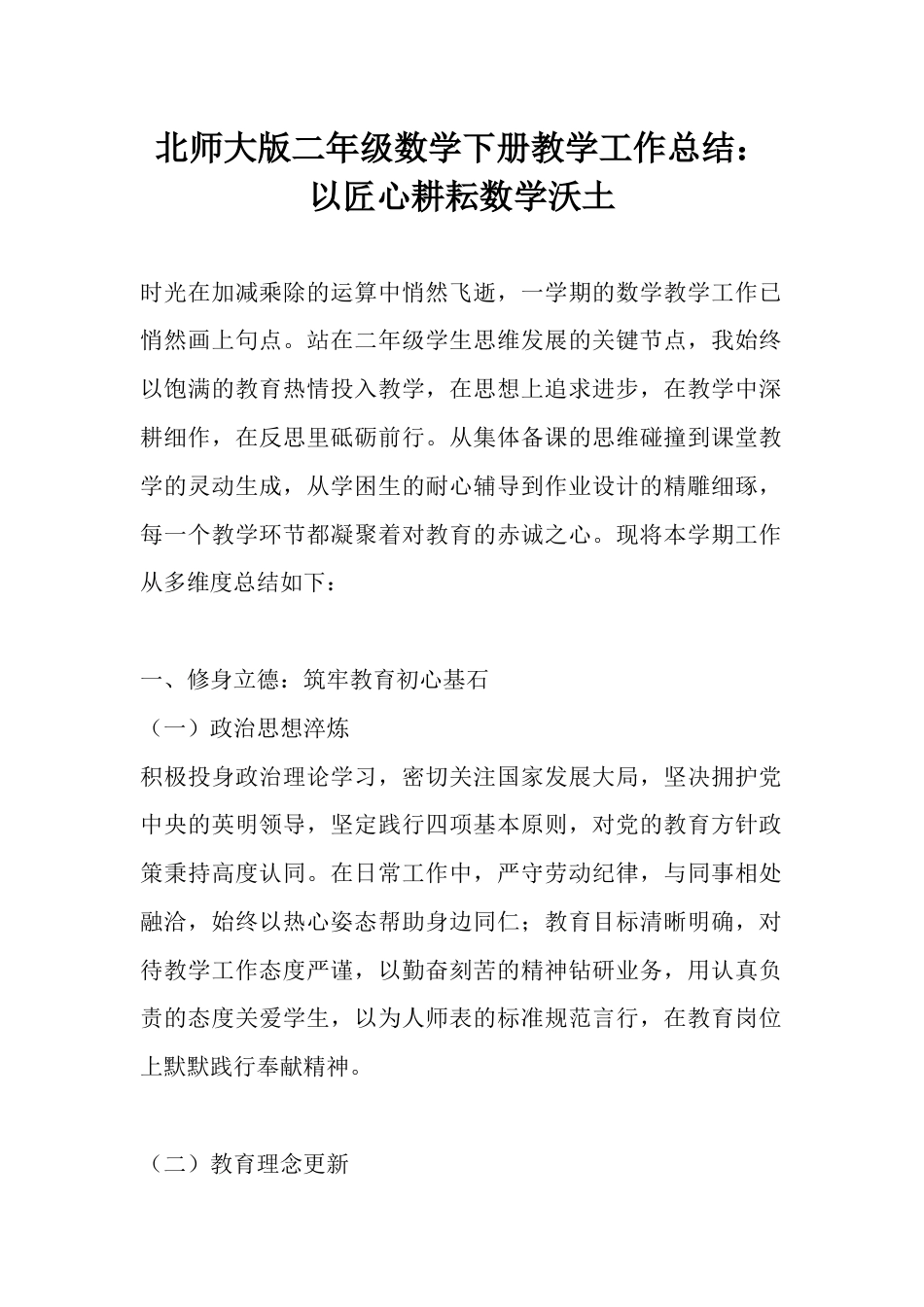 北师大版二年级数学下册教学工作总结：以匠心耕耘数学沃土

时光在加减乘除的运算中悄然飞逝，一学期的数学教学工作已悄然画上句点。站在二年级学生思维发展的关键节点，我始终以饱满的教育热情投入教学，在思想上追求进步，在教学中深耕细作，在反思里砥砺前行。从集体备课的思维碰撞到课堂教学的灵动生成，从学困生的耐心辅导到作业设计的精雕细琢，每一个教学环节都凝聚着对教育的赤诚之心。现将本学期工作从多维度总结如下：

一、修身立德：筑牢教育初心基石
（一）政治思想淬炼
积极投身政治理论学习，密切关注国家发展大局，坚决拥护党中央的英明领导，坚定践行四项基本原则，对党的教育方针政策秉持高度认同。在日常工作中，严守劳动纪律，与同事相处融洽，始终以热心姿态帮助身边同仁；教育目标清晰明确，对待教学工作态度严谨，以勤奋刻苦的精神钻研业务，用认真负责的态度关爱学生，以为人师表的标准规范言行，在教育岗位上默默践行奉献精神。

（二）教育理念更新